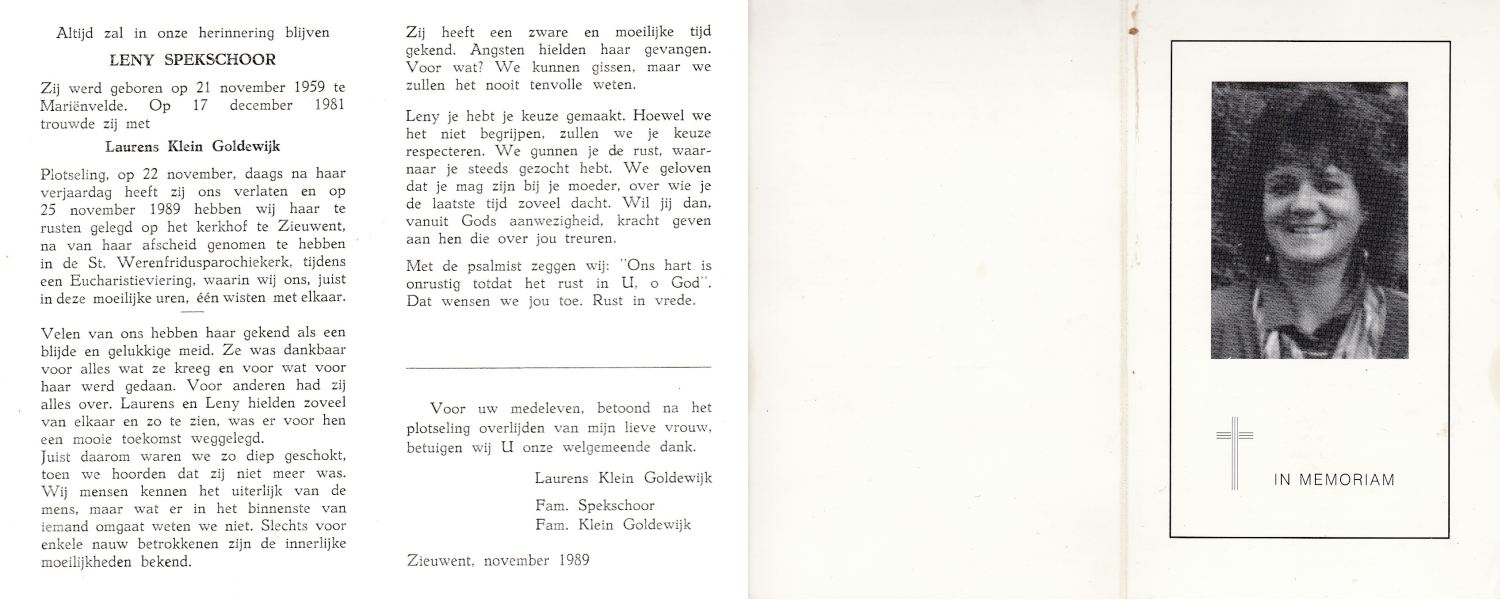 Altijd zal in onze herinnering blijven

LENY SPEKSCHOOR

Zij werd geboren op 21 november 1959 te Mariënvelde. Op 17 december 1981 trouwde zij met

Laurens Klein Goldewijk

Plotseling, op 22 november, daags na haar verjaardag heeft zij ons verlaten en op 25 november 1989 hebben wij haar te rusten gelegd op het kerkhof te Zieuwent, na van haar afscheid genomen te hebben in de St. Werenfridusparochiekerk, tijdens een Eucharistieviering, waarin wij ons, juist in deze moeilijke uren, één wisten met elkaar.

Velen van ons hebben haar gekend als een blijde en gelukkige meid. Ze was dankbaar voor alles wat ze kreeg en voor wat voor haar werd gedaan. Voor anderen had zij alles over. Laurens en Leny hielden zoveel van elkaar en zo te zien, was er voor hen een mooie toekomst weggelegd.
Juist daarom waren we zo diep geschokt, toen we hoorden dat zij niet meer was. Wij mensen kennen het uiterlijk van de mens, maar wat er in het binnenste van iemand omgaat weten we niet. Slechts voor enkele nauw betrokkenen zijn de innerlijke moeilijkheden bekend.

Zij heeft een zware en moeilijke tijd gekend. Angsten hielden haar gevangen. Voor wat? We kunnen gissen, maar we zullen het nooit tenvolle weten.

Leny je hebt je keuze gemaakt. Hoewel we het niet begrijpen, zullen we je keuze respecteren. We gunnen je de rust, waarnaar je steeds gezocht hebt. We geloven dat je mag zijn bij je moeder, over wie je de laatste tijd zoveel dacht. Wil jij dan, vanuit Gods aanwezigheid, kracht geven aan hen die over jou treuren.

Met de psalmist zeggen wij: "Ons hart is onrustig totdat het rust in U, o God". Dat wensen we jou toe. Rust in vrede.

Voor uw medeleven, betoond na het plotseling overlijden van mijn lieve vrouw, betuigen wij U onze welgemeende dank.

Laurens Klein Goldewijk

Fam. Spekschoor
Fam. Klein Goldewijk

Zieuwent, november 1989

IN MEMORIAM